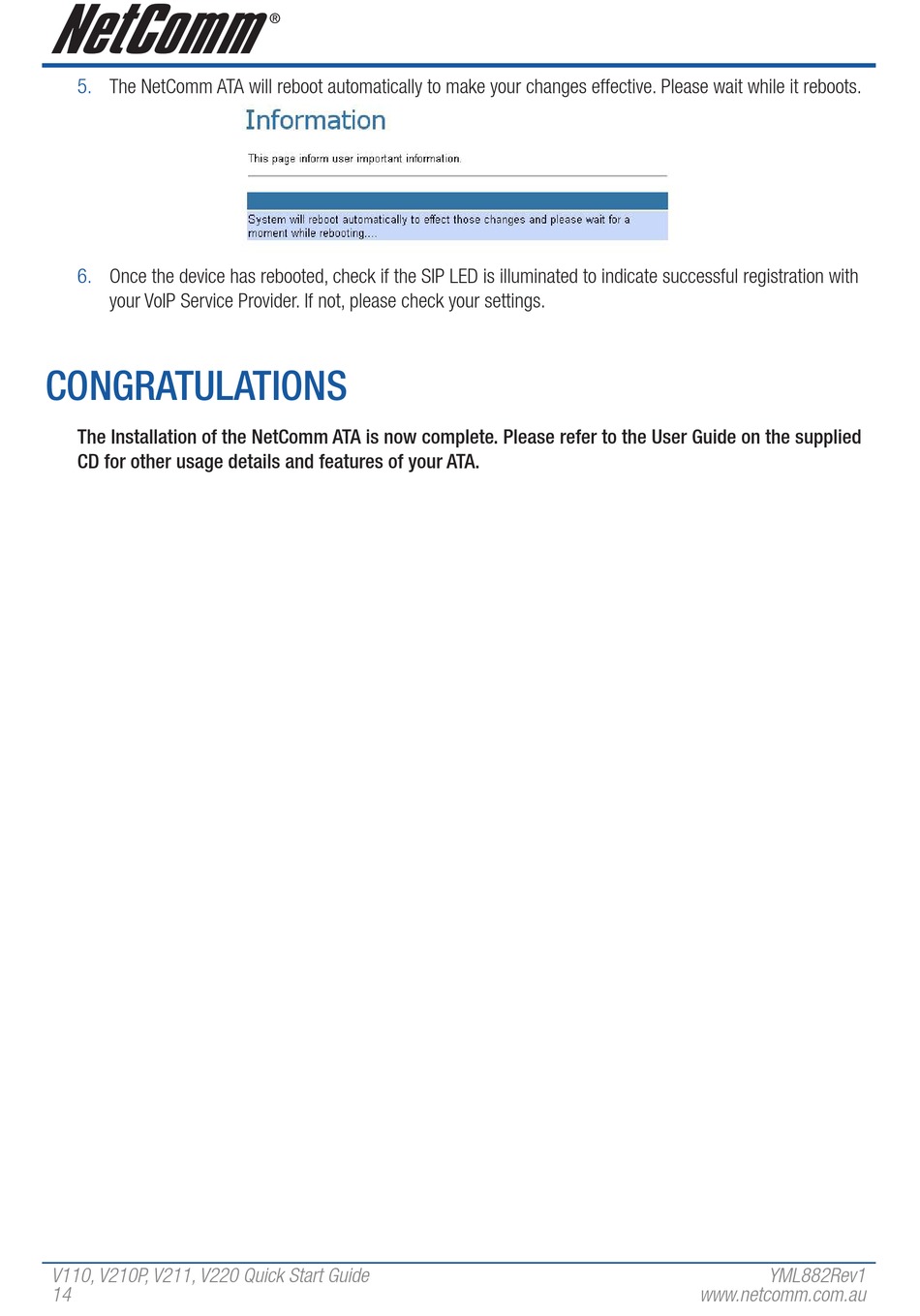 NetComm®

5. The NetComm ATA will reboot automatically to make your changes effective. Please wait while it reboots.

Information

This page inform user important information.

System will reboot automatically to effect those changes and please wait for a moment while rebooting....

6. Once the device has rebooted, check if the SIP LED is illuminated to indicate successful registration with your VoIP Service Provider. If not, please check your settings.

CONGRATULATIONS

The Installation of the NetComm ATA is now complete. Please refer to the User Guide on the supplied CD for other usage details and features of your ATA.

V110, V210P, V211, V220 Quick Start Guide
14

YML882Rev1
www.netcomm.com.au